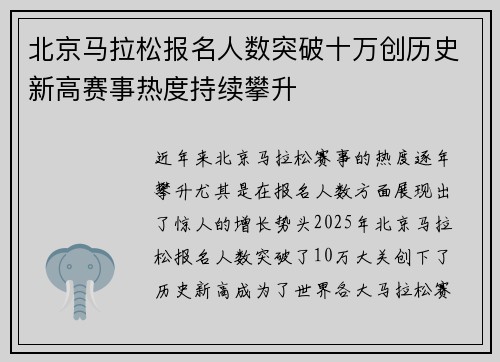 北京马拉松报名人数突破十万创历史新高赛事热度持续攀升

近年来北京马拉松赛事的热度逐年攀升尤其是在报名人数方面展现出了惊人的增长势头2025年北京马拉松报名人数突破了10万大关创下了历史新高成为了世界各大马拉松赛